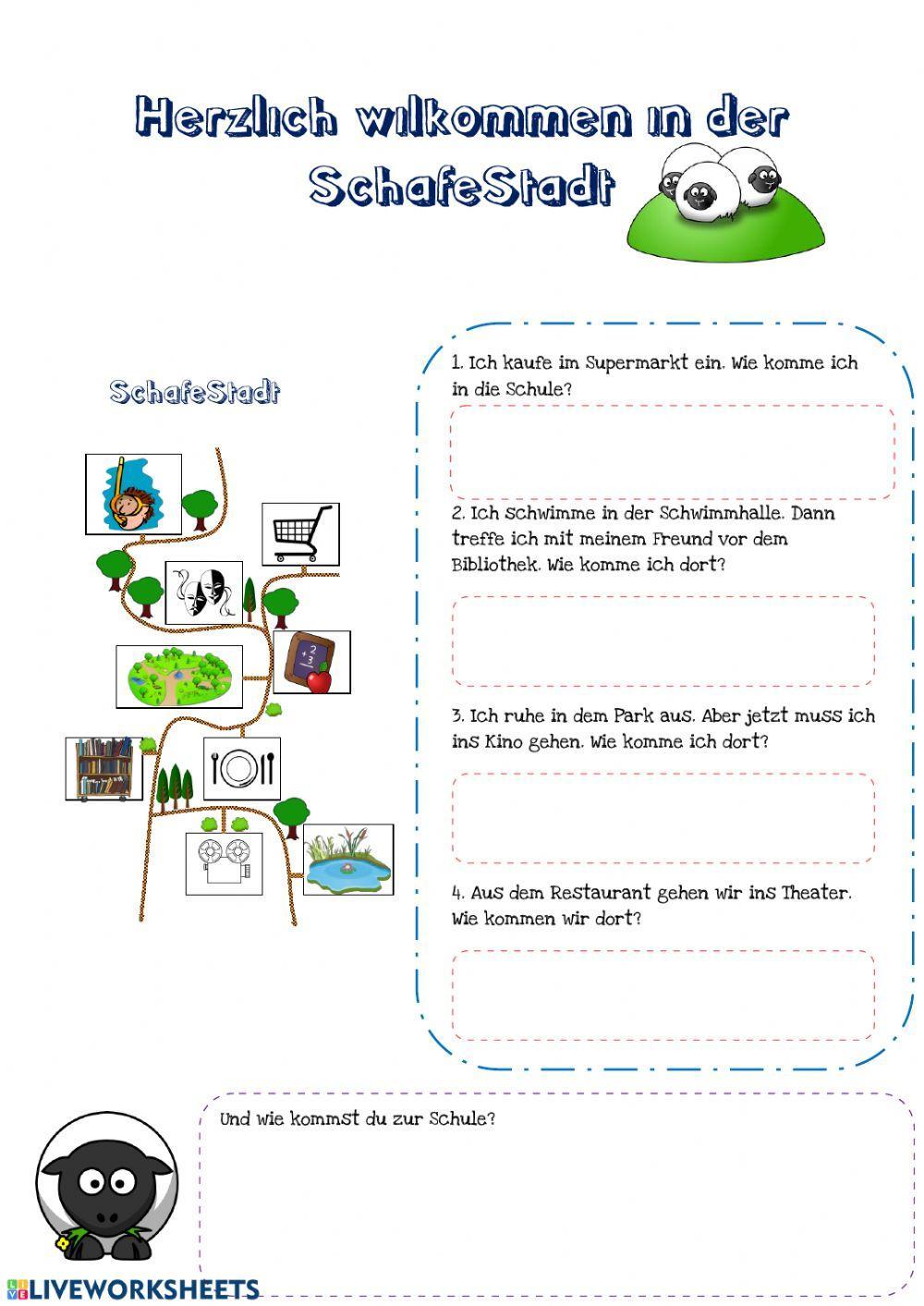 Herzlich wilkommen in der SchafeStadt

SchafeStadt

1. Ich kaufe im Supermarkt ein. Wie komme ich in die Schule?

2. Ich schwimme in der Schwimmhalle. Dann treffe ich mit meinem Freund vor dem Bibliothek. Wie komme ich dort?

3. Ich ruhe in dem Park aus. Aber jetzt muss ich ins Kino gehen. Wie komme ich dort?

4. Aus dem Restaurant gehen wir ins Theater. Wie kommen wir dort?

Und wie kommst du zur Schule?

LIVEWORKSHEETS